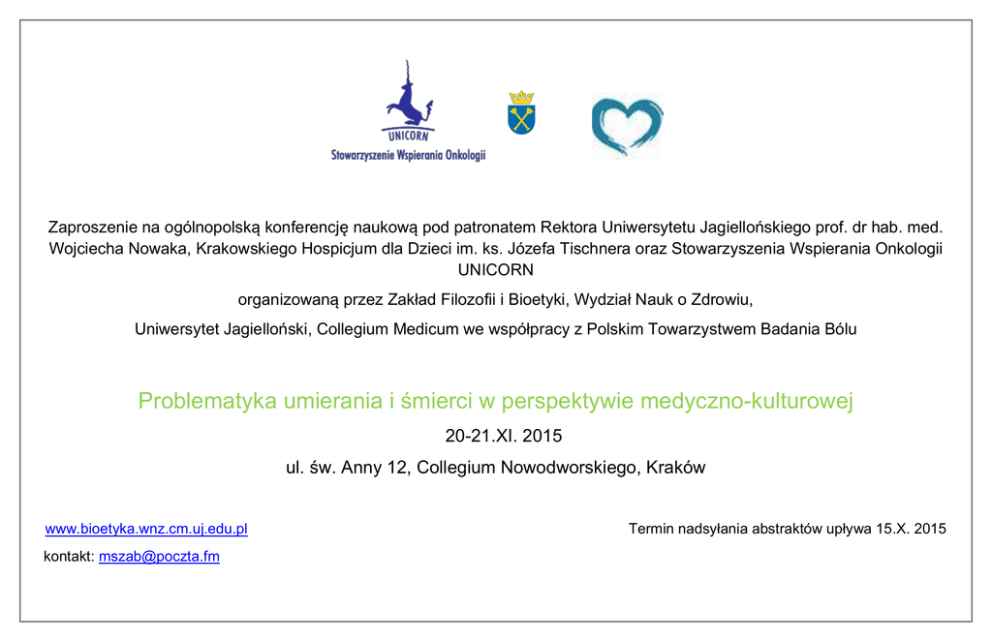 UNICORN
Stowarzyszenie Wspierania Onkologii

Zaproszenie na ogólnopolską konferencję naukową pod patronatem Rektora Uniwersytetu Jagiellońskiego prof. dr hab. med. Wojciecha Nowaka, Krakowskiego Hospicjum dla Dzieci im. ks. Józefa Tischnera oraz Stowarzyszenia Wspierania Onkologii UNICORN

organizowaną przez Zakład Filozofii i Bioetyki, Wydział Nauk o Zdrowiu,

Uniwersytet Jagielloński, Collegium Medicum we współpracy z Polskim Towarzystwem Badania Bólu

Problematyka umierania i śmierci w perspektywie medyczno-kulturowej

20-21.XI. 2015

ul. św. Anny 12, Collegium Nowodworskiego, Kraków

www.bioetyka.wnz.cm.uj.edu.pl

Termin nadsyłania abstraktów upływa 15.X. 2015

kontakt: mszab@poczta.fm